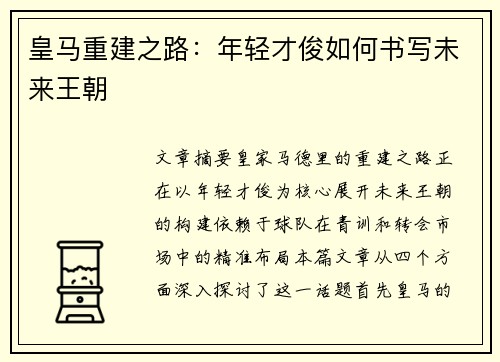 皇马重建之路：年轻才俊如何书写未来王朝

文章摘要皇家马德里的重建之路正在以年轻才俊为核心展开未来王朝的构建依赖于球队在青训和转会市场中的精准布局本篇文章从四个方面深入探讨了这一话题首先皇马的